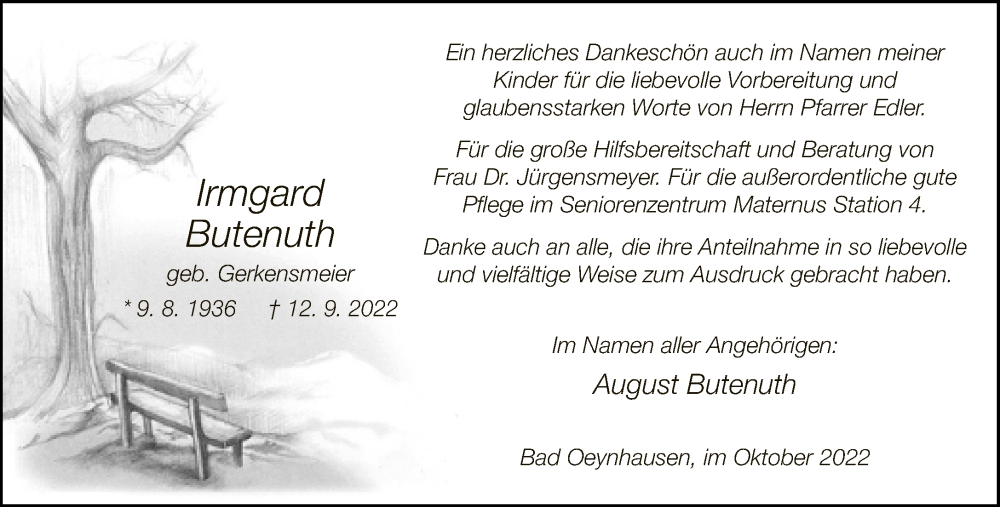 Irmgard
Butenuth
geb. Gerkensmeier
* 9. 8. 1936 † 12. 9. 2022

Ein herzliches Dankeschön auch im Namen meiner Kinder für die liebevolle Vorbereitung und glaubensstarken Worte von Herrn Pfarrer Edler.

Für die große Hilfsbereitschaft und Beratung von Frau Dr. Jürgensmeyer. Für die außerordentliche gute Pflege im Seniorenzentrum Maternus Station 4.

Danke auch an alle, die ihre Anteilnahme in so liebevolle und vielfältige Weise zum Ausdruck gebracht haben.

Im Namen aller Angehörigen:
August Butenuth

Bad Oeynhausen, im Oktober 2022